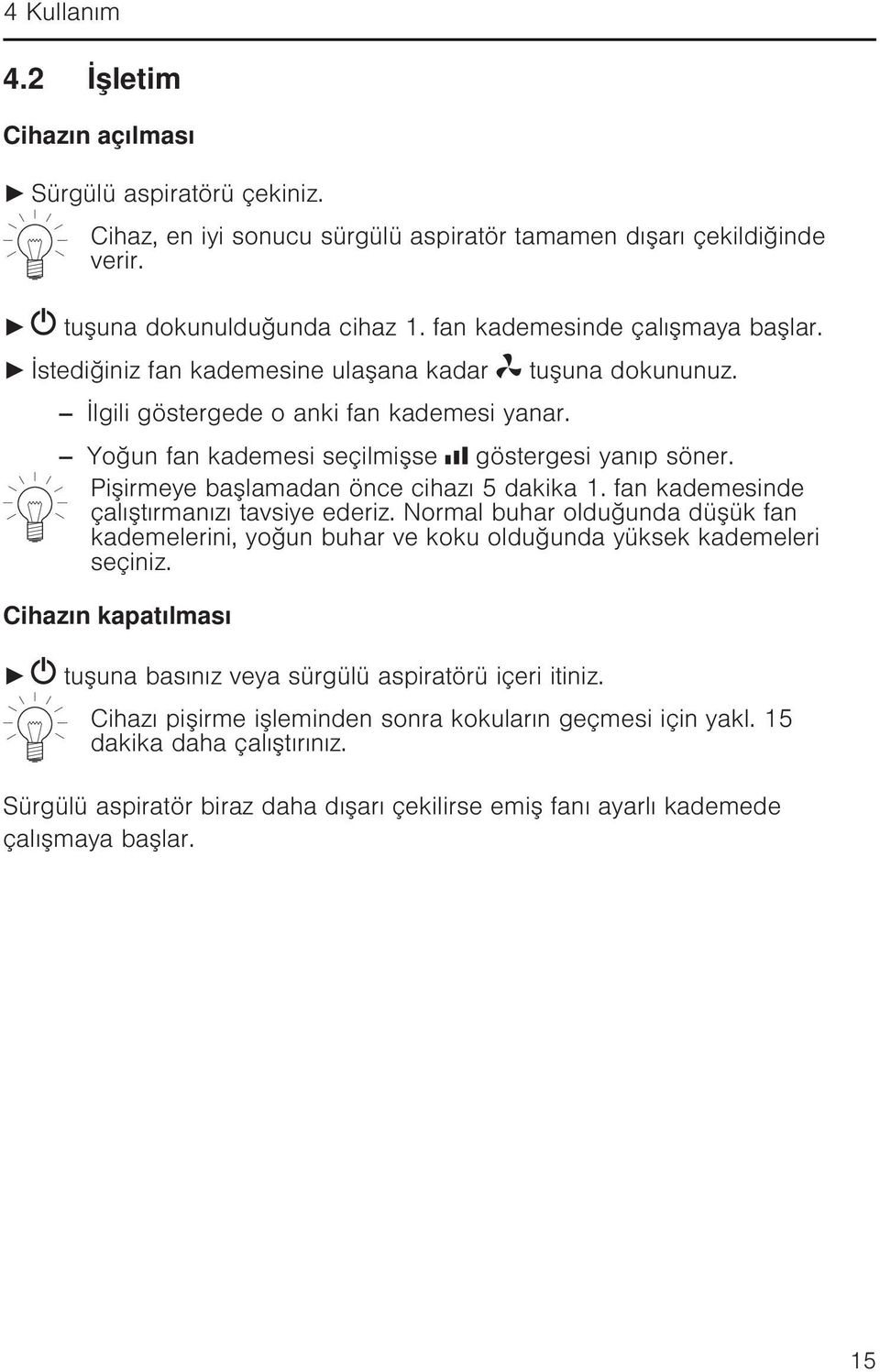 4 Kullanım

4.2 İşletim

Cihazın açılması

► Sürgülü aspiratörü çekiniz.

Cihaz, en iyi sonucu sürgülü aspiratör tamamen dışarı çekildiğinde verir.

► tuşuna dokunulduğunda cihaz 1. fan kademesinde çalışmaya başlar.

► İstediğiniz fan kademesine ulaşana kadar tuşuna dokununuz.

– İlgili göstergede o anki fan kademesi yanar.

– Yoğun fan kademesi seçilmişse göstergesi yanıp söner.

Pişirmeye başlamadan önce cihazı 5 dakika 1. fan kademesinde çalıştırmanızı tavsiye ederiz. Normal buhar olduğunda düşük fan kademelerini, yoğun buhar ve koku olduğunda yüksek kademeleri seçiniz.

Cihazın kapatılması

► tuşuna basınız veya sürgülü aspiratörü içeri itiniz.

Cihazı pişirme işleminden sonra kokuların geçmesi için yakl. 15 dakika daha çalıştırınız.

Sürgülü aspiratör biraz daha dışarı çekilirse emiş fanı ayarlı kademede çalışmaya başlar.

15